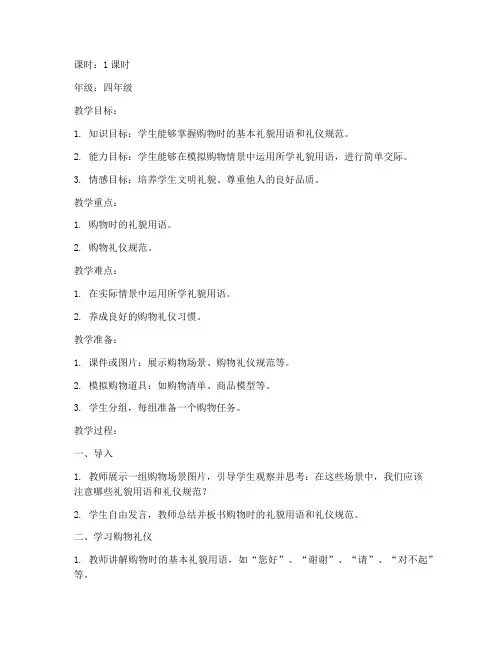 课时：1 课时

年级：四年级

教学目标：

1. 知识目标：学生能够掌握购物时的基本礼貌用语和礼仪规范。

2. 能力目标：学生能够在模拟购物情景中运用所学礼貌用语，进行简单交际。

3. 情感目标：培养学生文明礼貌、尊重他人的良好品质。

教学重点：

1. 购物时的礼貌用语。

2. 购物礼仪规范。

教学难点：

1. 在实际情景中运用所学礼貌用语。

2. 养成良好的购物礼仪习惯。

教学准备：

1. 课件或图片：展示购物场景、购物礼仪规范等。

2. 模拟购物道具：如购物清单、商品模型等。

3. 学生分组，每组准备一个购物任务。

教学过程：

一、导入

1. 教师展示一组购物场景图片，引导学生观察并思考：在这些场景中，我们应该注意哪些礼貌用语和礼仪规范？

2. 学生自由发言，教师总结并板书购物时的礼貌用语和礼仪规范。

二、学习购物礼仪

1. 教师讲解购物时的基本礼貌用语，如“您好”、“谢谢”、“请”、“对不起”等。